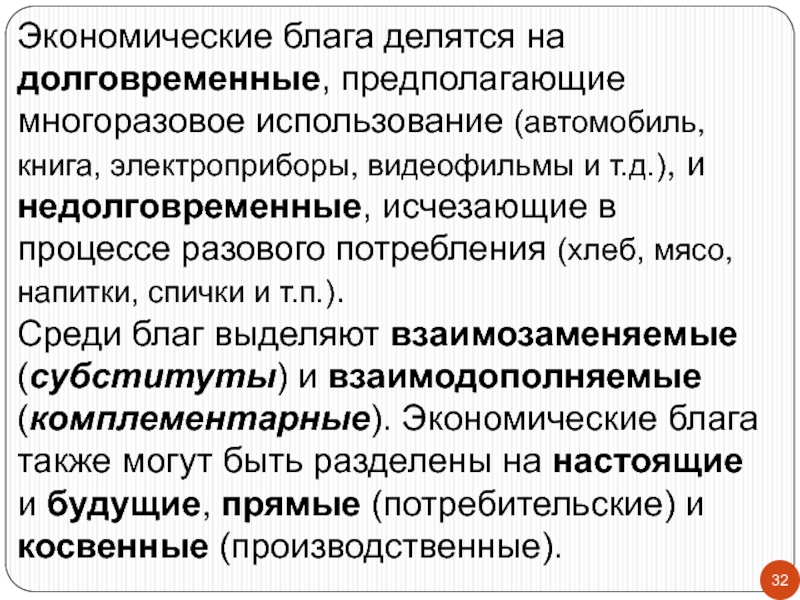 Экономические блага делятся на долговременные, предполагающие многоразовое использование (автомобиль, книга, электроприборы, видеофильмы и т.д.), и недолговременные, исчезающие в процессе разового потребления (хлеб, мясо, напитки, спички и т.п.).
Среди благ выделяют взаимозаменяемые (субституты) и взаимодополняемые (комплементарные). Экономические блага также могут быть разделены на настоящие и будущие, прямые (потребительские) и косвенные (производственные).

32